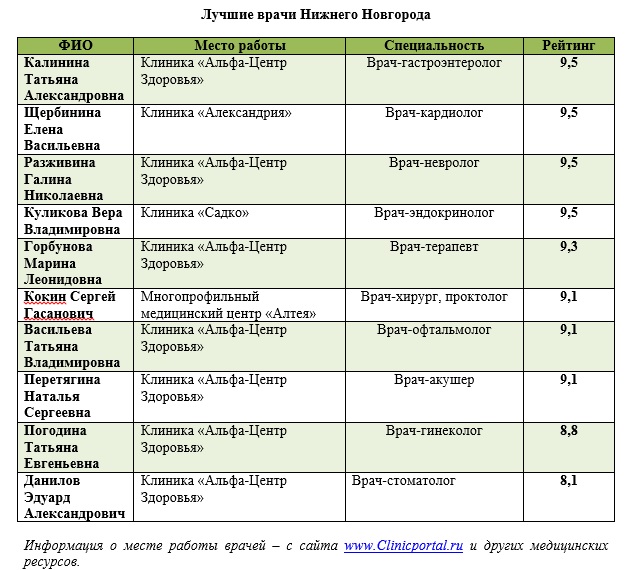 Лучшие врачи Нижнего Новгорода

| ФИО | Место работы | Специальность | Рейтинг |
|---|---|---|---|
| Калинина Татьяна Александровна | Клиника «Альфа-Центр Здоровья» | Врач-гастроэнтеролог | 9,5 |
| Щербинина Елена Васильевна | Клиника «Александрия» | Врач-кардиолог | 9,5 |
| Разживина Галина Николаевна | Клиника «Альфа-Центр Здоровья» | Врач-невролог | 9,5 |
| Куликова Вера Владимировна | Клиника «Садко» | Врач-эндокринолог | 9,5 |
| Горбунова Марина Леонидовна | Клиника «Альфа-Центр Здоровья» | Врач-терапевт | 9,3 |
| Кокин Сергей Гасанович | Многопрофильный медицинский центр «Алтея» | Врач-хирург, проктолог | 9,1 |
| Васильева Татьяна Владимировна | Клиника «Альфа-Центр Здоровья» | Врач-офтальмолог | 9,1 |
| Перетягина Наталья Сергеевна | Клиника «Альфа-Центр Здоровья» | Врач-акушер | 9,1 |
| Погодина Татьяна Евгеньевна | Клиника «Альфа-Центр Здоровья» | Врач-гинеколог | 8,8 |
| Данилов Эдуард Александрович | Клиника «Альфа-Центр Здоровья» | Врач-стоматолог | 8,1 |

Информация о месте работы врачей – с сайта www.Clinicportal.ru и других медицинских ресурсов.